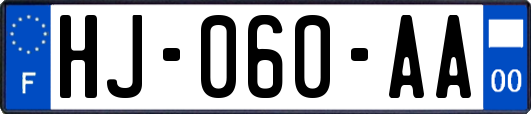 F
HJ-060-AA
00